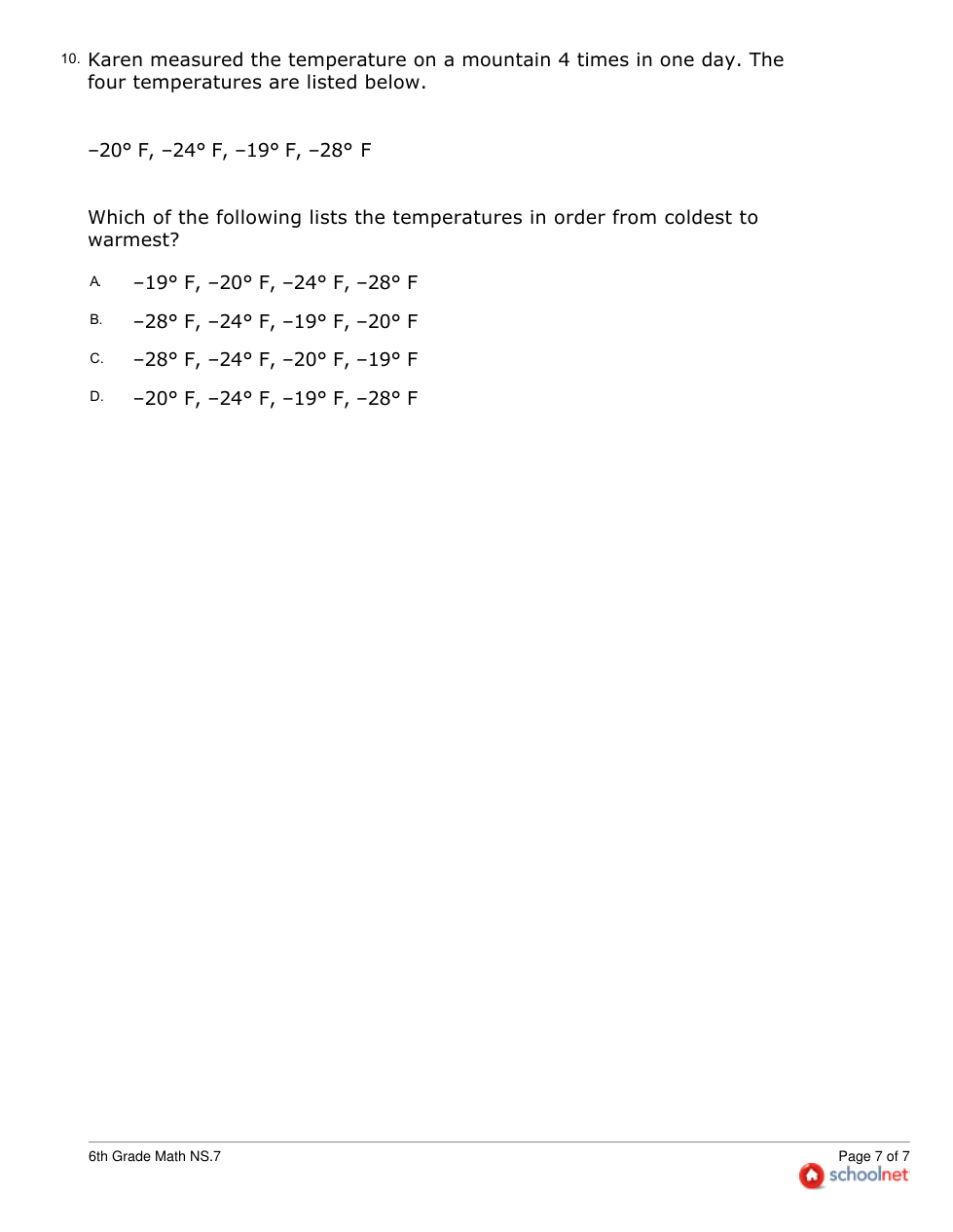 10. Karen measured the temperature on a mountain 4 times in one day. The four temperatures are listed below.

−20° F, −24° F, −19° F, −28° F

Which of the following lists the temperatures in order from coldest to warmest?

A. −19° F, −20° F, −24° F, −28° F

B. −28° F, −24° F, −19° F, −20° F

C. −28° F, −24° F, −20° F, −19° F

D. −20° F, −24° F, −19° F, −28° F

6th Grade Math NS.7

Page 7 of 7

schoolnet